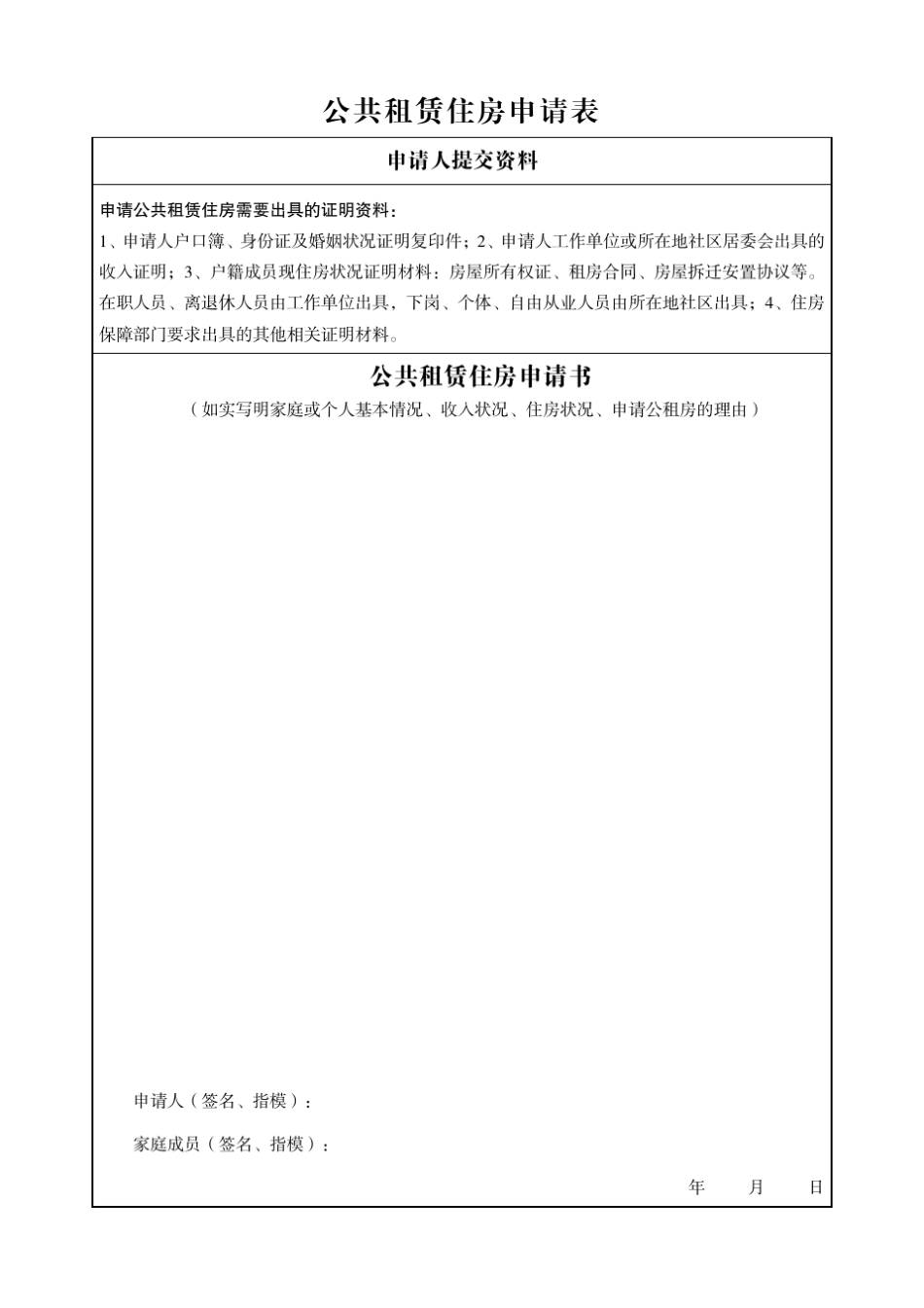 公共租赁住房申请表

申请人提交资料

申请公共租赁住房需要出具的证明资料：
1、申请人户口簿、身份证及婚姻状况证明复印件；2、申请人工作单位或所在地社区居委会出具的收入证明；3、户籍成员现住房状况证明材料：房屋所有权证、租房合同、房屋拆迁安置协议等。在职人员、离退休人员由工作单位出具，下岗、个体、自由从业人员由所在地社区出具；4、住房保障部门要求出具的其他相关证明材料。

公共租赁住房申请书
（如实写明家庭或个人基本情况、收入状况、住房状况、申请公租房的理由）

申请人（签名、指模）：

家庭成员（签名、指模）：

年 月 日